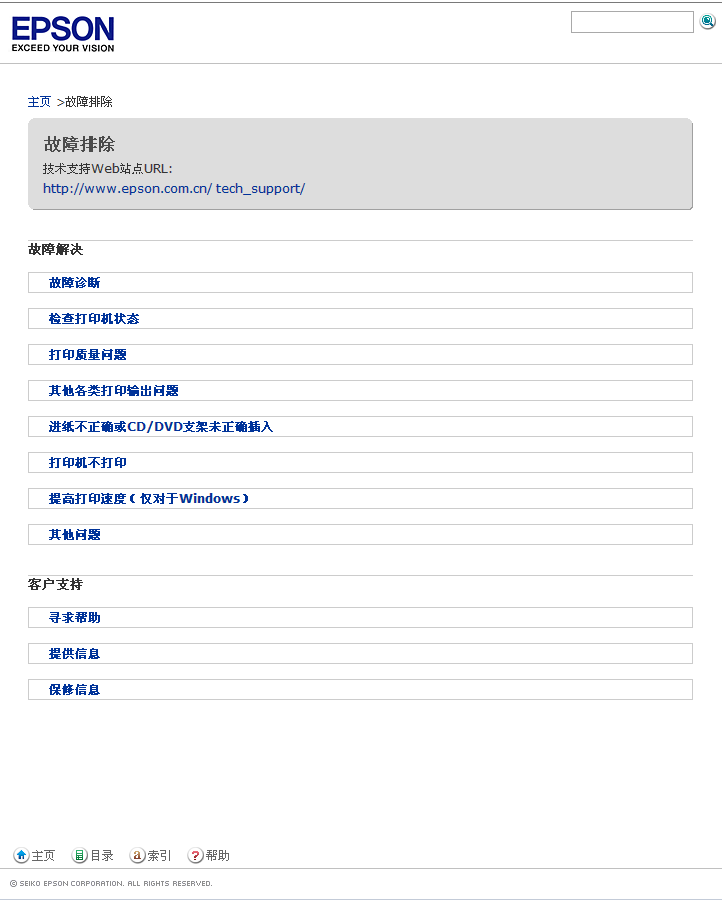 EPSON
EXCEED YOUR VISION

主页 >故障排除

故障排除
技术支持Web站点URL:
http://www.epson.com.cn/ tech_support/

故障解决

故障诊断

检查打印机状态

打印质量问题

其他各类打印输出问题

进纸不正确或CD/DVD支架未正确插入

打印机不打印

提高打印速度（仅对于Windows）

其他问题

客户支持

寻求帮助

提供信息

保修信息

主页 目录 索引 帮助

© SEIKO EPSON CORPORATION. ALL RIGHTS RESERVED.